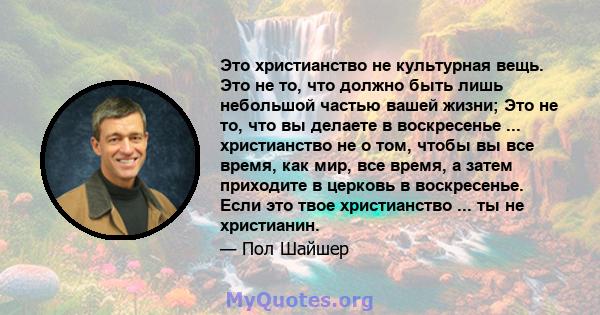 Это христианство не культурная вещь. Это не то, что должно быть лишь небольшой частью вашей жизни; Это не то, что вы делаете в воскресенье ... христианство не о том, чтобы вы все время, как мир, все время, а затем приходите в церковь в воскресенье. Если это твое христианство ... ты не христианин.

— Пол Шайшер

MyQuotes.org